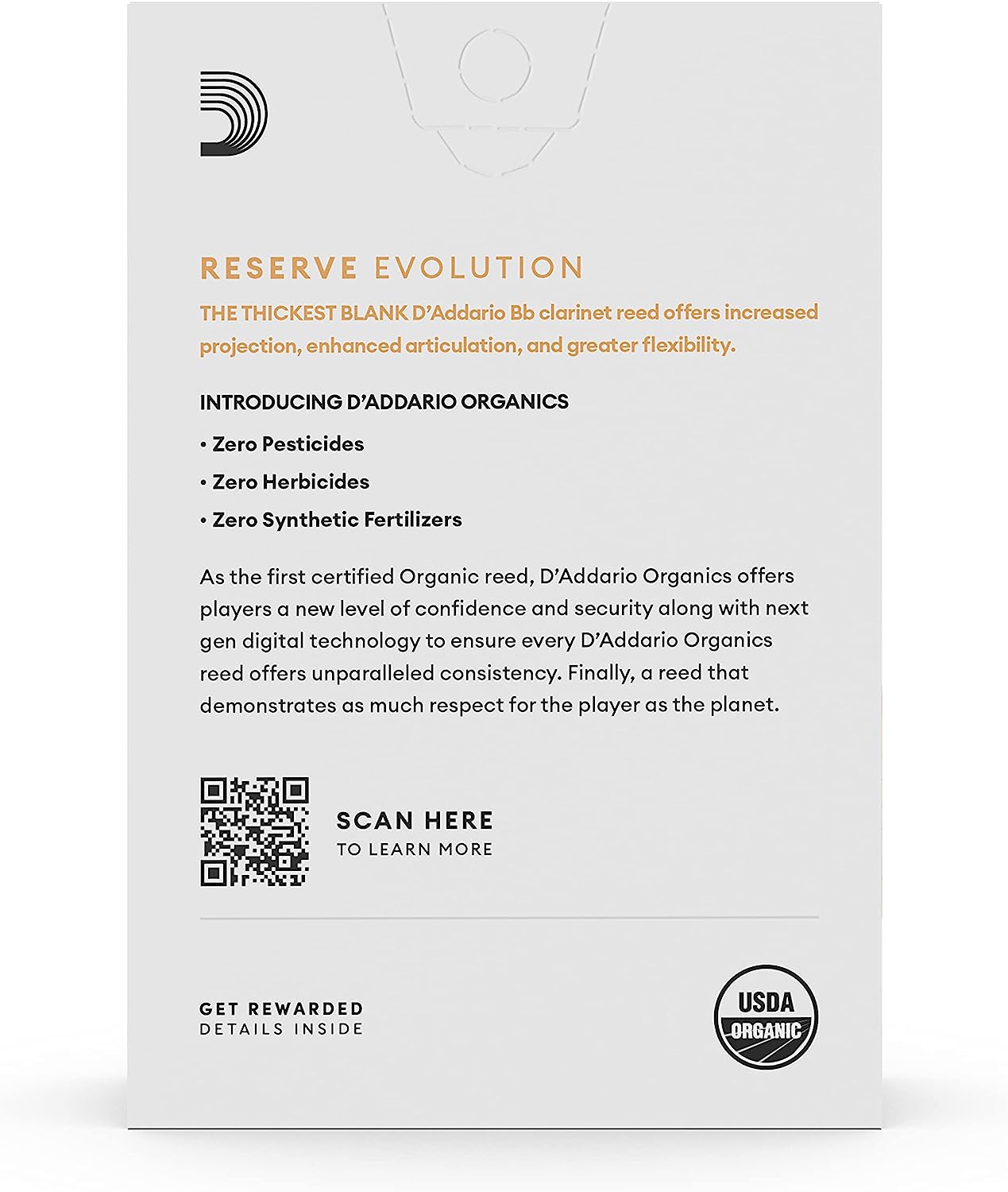 RESERVE EVOLUTION

THE THICKEST BLANK D'Addario Bb clarinet reed offers increased projection, enhanced articulation, and greater flexibility.

INTRODUCING D'ADDARIO ORGANICS

• Zero Pesticides

• Zero Herbicides

• Zero Synthetic Fertilizers

As the first certified Organic reed, D'Addario Organics offers players a new level of confidence and security along with next gen digital technology to ensure every D'Addario Organics reed offers unparalleled consistency. Finally, a reed that demonstrates as much respect for the player as the planet.

SCAN HERE
TO LEARN MORE

GET REWARDED
DETAILS INSIDE

USDA
ORGANIC